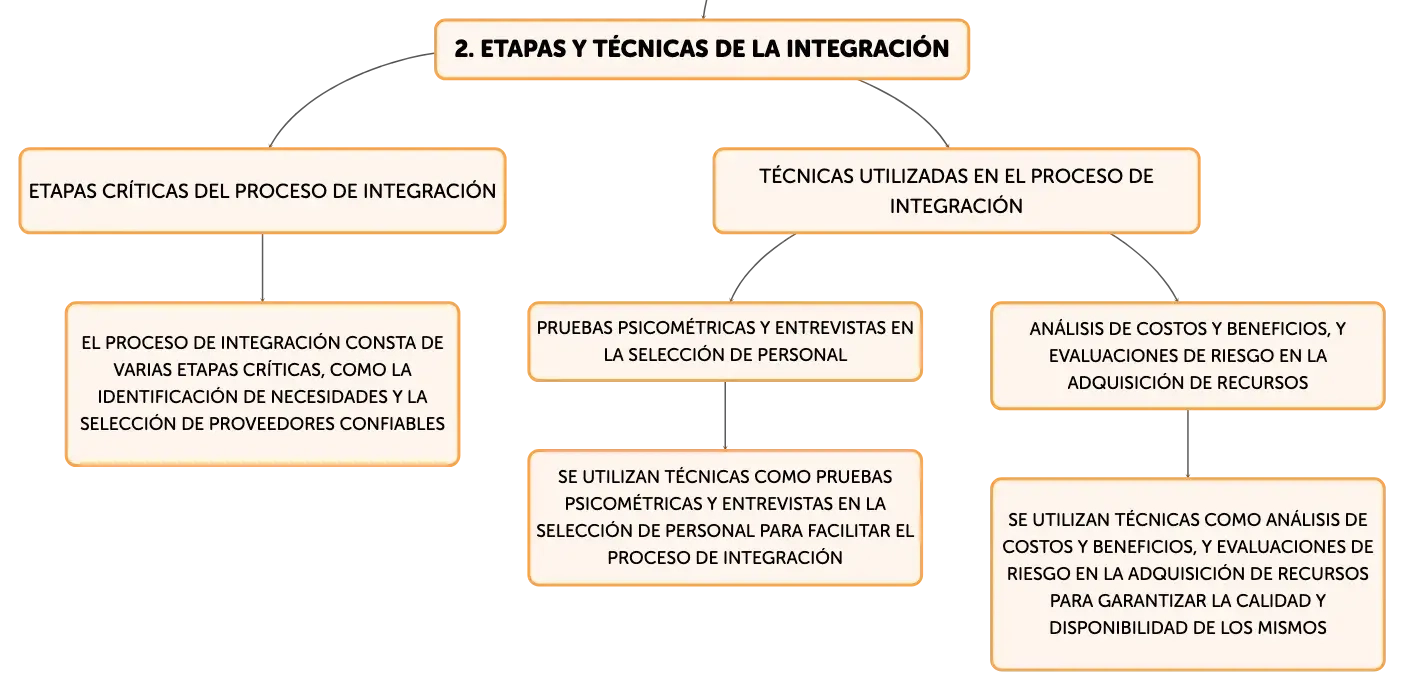 2. ETAPAS Y TÉCNICAS DE LA INTEGRACIÓN

ETAPAS CRÍTICAS DEL PROCESO DE INTEGRACIÓN

EL PROCESO DE INTEGRACIÓN CONSTA DE VARIAS ETAPAS CRÍTICAS, COMO LA IDENTIFICACIÓN DE NECESIDADES Y LA SELECCIÓN DE PROVEEDORES CONFIABLES

TÉCNICAS UTILIZADAS EN EL PROCESO DE INTEGRACIÓN

PRUEBAS PSICOMÉTRICAS Y ENTREVISTAS EN LA SELECCIÓN DE PERSONAL

SE UTILIZAN TÉCNICAS COMO PRUEBAS PSICOMÉTRICAS Y ENTREVISTAS EN LA SELECCIÓN DE PERSONAL PARA FACILITAR EL PROCESO DE INTEGRACIÓN

ANÁLISIS DE COSTOS Y BENEFICIOS, Y EVALUACIONES DE RIESGO EN LA ADQUISICIÓN DE RECURSOS

SE UTILIZAN TÉCNICAS COMO ANÁLISIS DE COSTOS Y BENEFICIOS, Y EVALUACIONES DE RIESGO EN LA ADQUISICIÓN DE RECURSOS PARA GARANTIZAR LA CALIDAD Y DISPONIBILIDAD DE LOS MISMOS